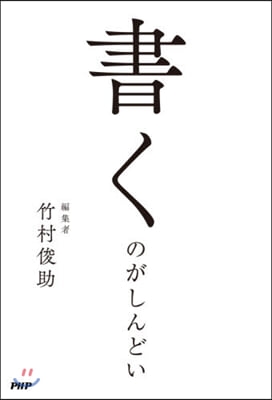 書くのがしんどい

編集者
竹村俊助

PHP